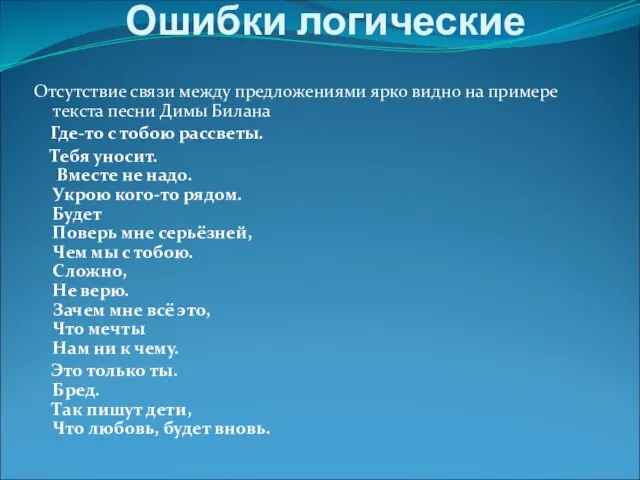 Ошибки логические

Отсутствие связи между предложениями ярко видно на примере текста песни Димы Билана

Где-то с тобою рассветы.
Тебя уносит.
Вместе не надо.
Укрою кого-то рядом.
Будет
Поверь мне серьёзней,
Чем мы с тобою.
Сложно,
Не верю.
Зачем мне всё это,
Что мечты
Нам ни к чему.
Это только ты.
Бред.
Так пишут дети,
Что любовь, будет вновь.